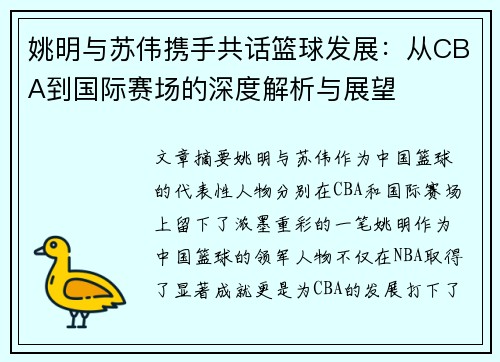 姚明与苏伟携手共话篮球发展：从CBA到国际赛场的深度解析与展望

文章摘要姚明与苏伟作为中国篮球的代表性人物分别在CBA和国际赛场上留下了浓墨重彩的一笔姚明作为中国篮球的领军人物不仅在NBA取得了显著成就更是为CBA的发展打下了